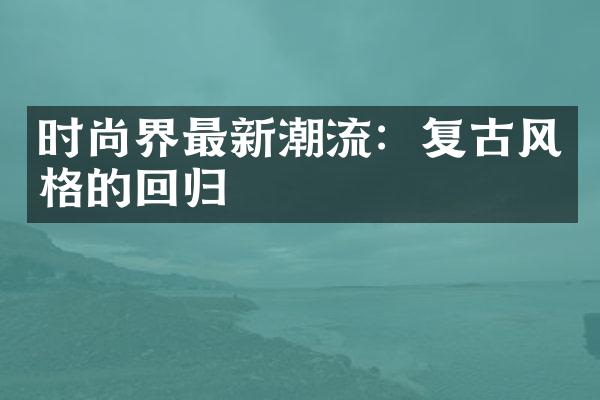 时尚界最新潮流：复古风格的回归